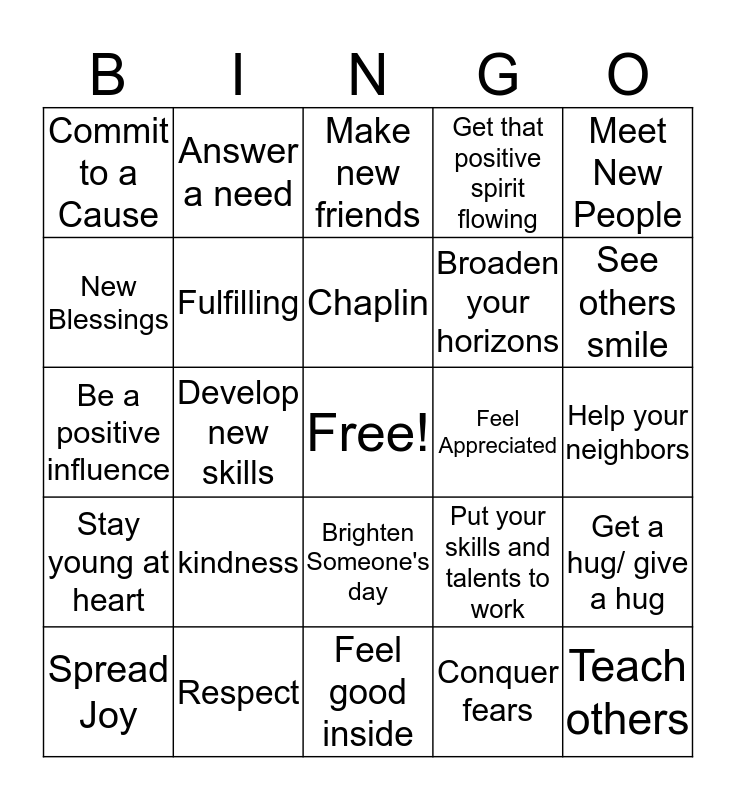 | B | I | N | G | O |
|---|---|---|---|---|
| Commit to a Cause | Answer a need | Make new friends | Get that positive spirit flowing | Meet New People |
| New Blessings | Fulfilling | Chaplin | Broaden your horizons | See others smile |
| Be a positive influence | Develop new skills | Free! | Feel Appreciated | Help your neighbors |
| Stay young at heart | kindness | Brighten Someone's day | Put your skills and talents to work | Get a hug/ give a hug |
| Spread Joy | Respect | Feel good inside | Conquer fears | Teach others |